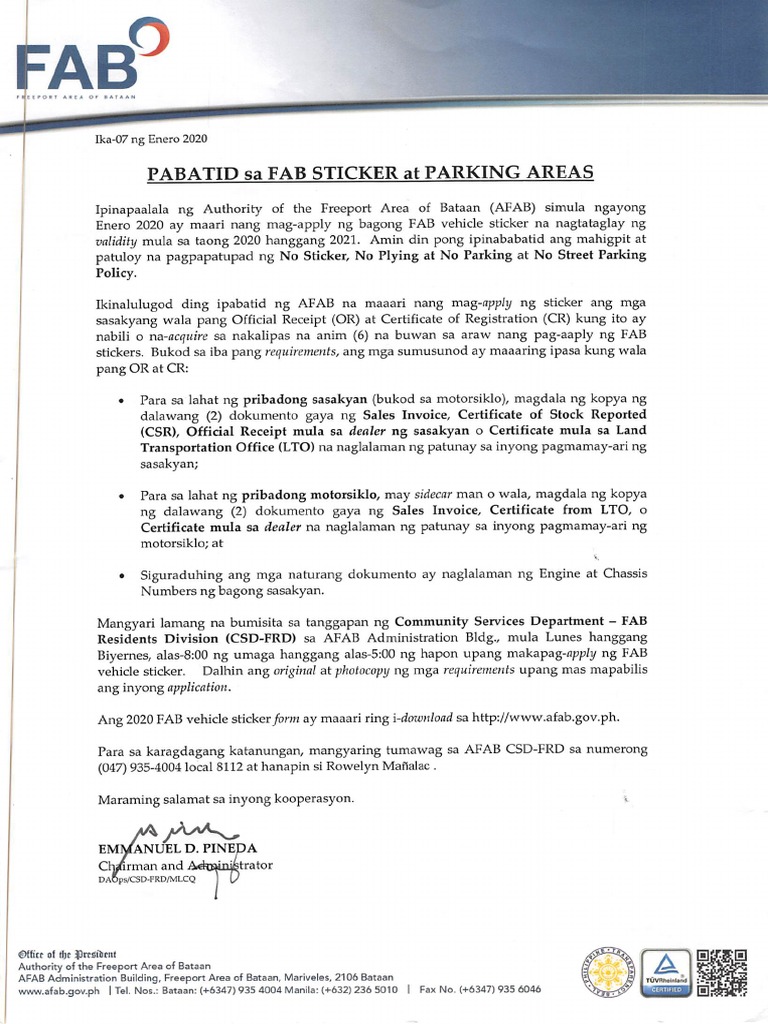 FAB
FREEPORT AREA OF BATAAN

Ika-07 ng Enero 2020

PABATID sa FAB STICKER at PARKING AREAS

Ipinapaalala ng Authority of the Freeport Area of Bataan (AFAB) simula ngayong Enero 2020 ay maari nang mag-apply ng bagong FAB vehicle sticker na nagtataglay ng validity mula sa taong 2020 hanggang 2021. Amin din pong ipinababatid ang mahigpit at patuloy na pagpapatupad ng No Sticker, No Plying at No Parking at No Street Parking Policy.

Ikinalulugod ding ipabatid ng AFAB na maaari nang mag-apply ng sticker ang mga sasakyang wala pang Official Receipt (OR) at Certificate of Registration (CR) kung ito ay nabili o na-acquire sa nakalipas na anim (6) na buwan sa araw nang pag-aaply ng FAB stickers. Bukod sa iba pang requirements, ang mga sumusunod ay maaaring ipasa kung wala pang OR at CR:

• Para sa lahat ng pribadong sasakyan (bukod sa motorsiklo), magdala ng kopya ng dalawang (2) dokumento gaya ng Sales Invoice, Certificate of Stock Reported (CSR), Official Receipt mula sa dealer ng sasakyan o Certificate mula sa Land Transportation Office (LTO) na naglalaman ng patunay sa inyong pagmamay-ari ng sasakyan;

• Para sa lahat ng pribadong motorsiklo, may sidecar man o wala, magdala ng kopya ng dalawang (2) dokumento gaya ng Sales Invoice, Certificate from LTO, o Certificate mula sa dealer na naglalaman ng patunay sa inyong pagmamay-ari ng motorsiklo; at

• Siguraduhing ang mga naturang dokumento ay naglalaman ng Engine at Chassis Numbers ng bagong sasakyan.

Mangyari lamang na bumisita sa tanggapan ng Community Services Department – FAB Residents Division (CSD-FRD) sa AFAB Administration Bldg., mula Lunes hanggang Biyernes, alas-8:00 ng umaga hanggang alas-5:00 ng hapon upang makapag-apply ng FAB vehicle sticker. Dalhin ang original at photocopy ng mga requirements upang mas mapabilis ang inyong application.

Ang 2020 FAB vehicle sticker form ay maaari ring i-download sa http://www.afab.gov.ph.

Para sa karagdagang katanungan, mangyaring tumawag sa AFAB CSD-FRD sa numerong (047) 935-4004 local 8112 at hanapin si Rowelyn Mañalac .

Maraming salamat sa inyong kooperasyon.

EMMANUEL D. PINEDA
Chairman and Administrator
DAOps/CSD-FRD/MLCQ

Office of the President
Authority of the Freeport Area of Bataan
AFAB Administration Building, Freeport Area of Bataan, Mariveles, 2106 Bataan
www.afab.gov.ph | Tel. Nos.: Bataan: (+6347) 935 4004 Manila: (+632) 236 5010 | Fax No. (+6347) 935 6046

TÜVRheinland CERTIFIED